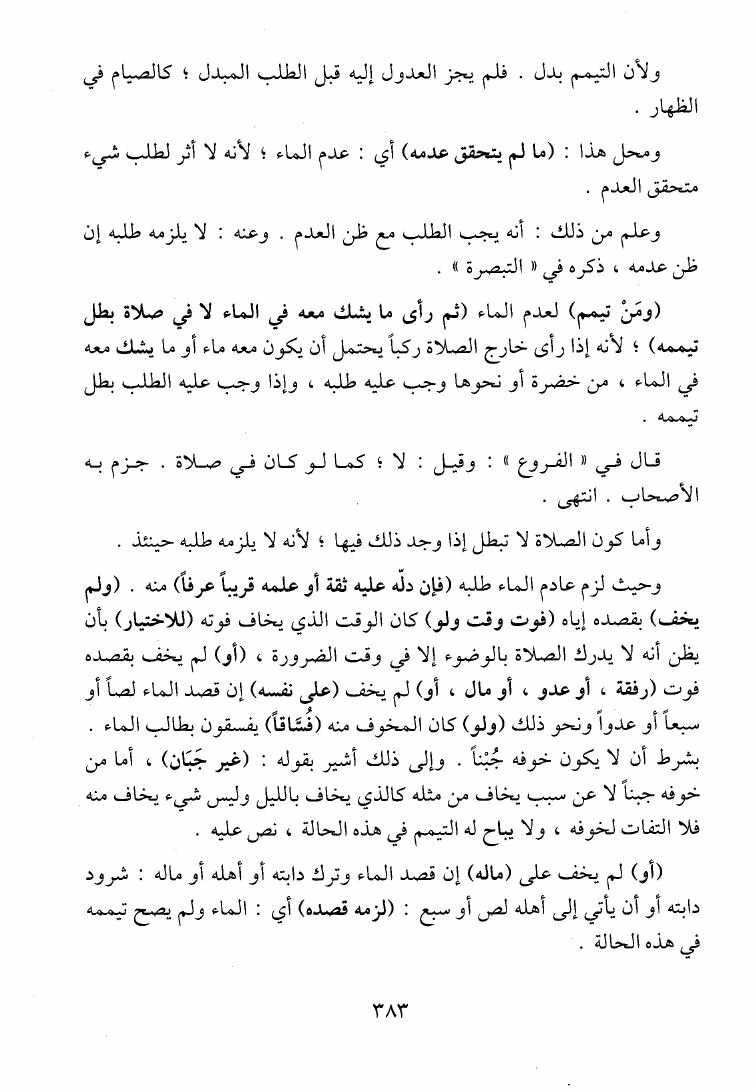 ولأن التيمم بدل . فلم يجز العدول إليه قبل الطلب المبدل ؛ كالصيام في الظهار .

ومحل هذا : (ما لم يتحقق عدمه) أي : عدم الماء ؛ لأنه لا أثر لطلب شيء متحقق العدم .

وعلم من ذلك : أنه يجب الطلب مع ظن العدم . وعنه : لا يلزمه طلبه إن ظن عدمه ، ذكره في « التبصرة » .

(ومَنْ تيمم) لعدم الماء (ثم رأى ما يشك معه في الماء لا في صلاة بطل تيممه) ؛ لأنه إذا رأى خارج الصلاة ركباً يحتمل أن يكون معه ماء أو ما يشك معه في الماء ، من خضرة أو نحوها وجب عليه طلبه ، وإذا وجب عليه الطلب بطل تيممه .

قال في « الفروع » : وقيل : لا ؛ كما لو كان في صلاة . جزم به الأصحاب . انتهى .

وأما كون الصلاة لا تبطل إذا وجد ذلك فيها ؛ لأنه لا يلزمه طلبه حينئذ .

وحيث لزم عادم الماء طلبه (فإن دلّه عليه ثقة أو علمه قريباً عرفاً) منه . (ولم يخف) بقصده إياه (فوت وقت ولو) كان الوقت الذي يخاف فوته (للاختيار) بأن يظن أنه لا يدرك الصلاة بالوضوء إلا في وقت الضرورة ، (أو) لم يخف بقصده فوت (رفقة ، أو عدو ، أو مال ، أو) لم يخف (على نفسه) إن قصد الماء لصاً أو سبعاً أو عدواً ونحو ذلك (ولو) كان المخوف منه (فُسَّاقاً) يفسقون بطالب الماء . بشرط أن لا يكون خوفه جُبْناً . وإلى ذلك أشير بقوله : (غير جَبَان) ، أما من خوفه جبناً لا عن سبب يخاف من مثله كالذي يخاف بالليل وليس شيء يخاف منه فلا التفات لخوفه ، ولا يباح له التيمم في هذه الحالة ، نص عليه .

(أو) لم يخف على (ماله) إن قصد الماء وترك دابته أو أهله أو ماله : شرود دابته أو أن يأتي إلى أهله لص أو سبع : (لزمه قصده) أي : الماء ولم يصح تيممه في هذه الحالة .

٣٨٣